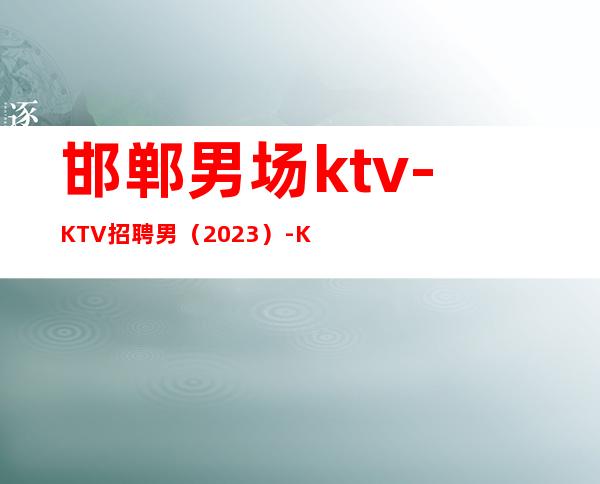 逐

邯郸男场ktv-

KTV招聘男（2023）-K